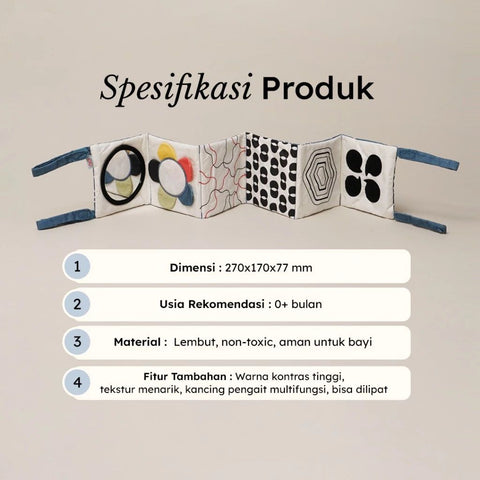 Spesifikasi Produk

1
Dimensi : 270x170x77 mm

2
Usia Rekomendasi : 0+ bulan

3
Material : Lembut, non-toxic, aman untuk bayi

4
Fitur Tambahan : Warna kontras tinggi, tekstur menarik, kancing pengait multifungsi, bisa dilipat